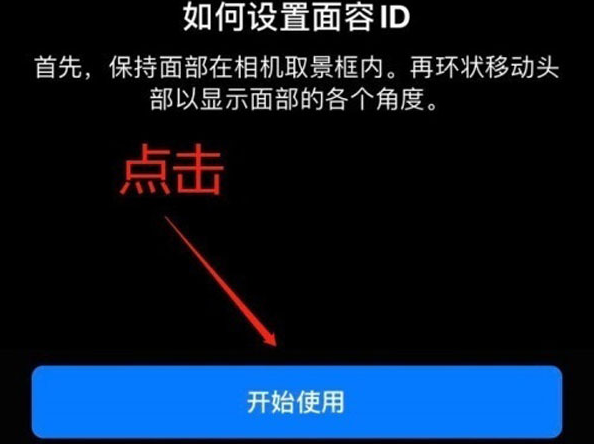 如何设置面容 ID

首先，保持面部在相机取景框内。再环状移动头部以显示面部的各个角度。

点击

开始使用